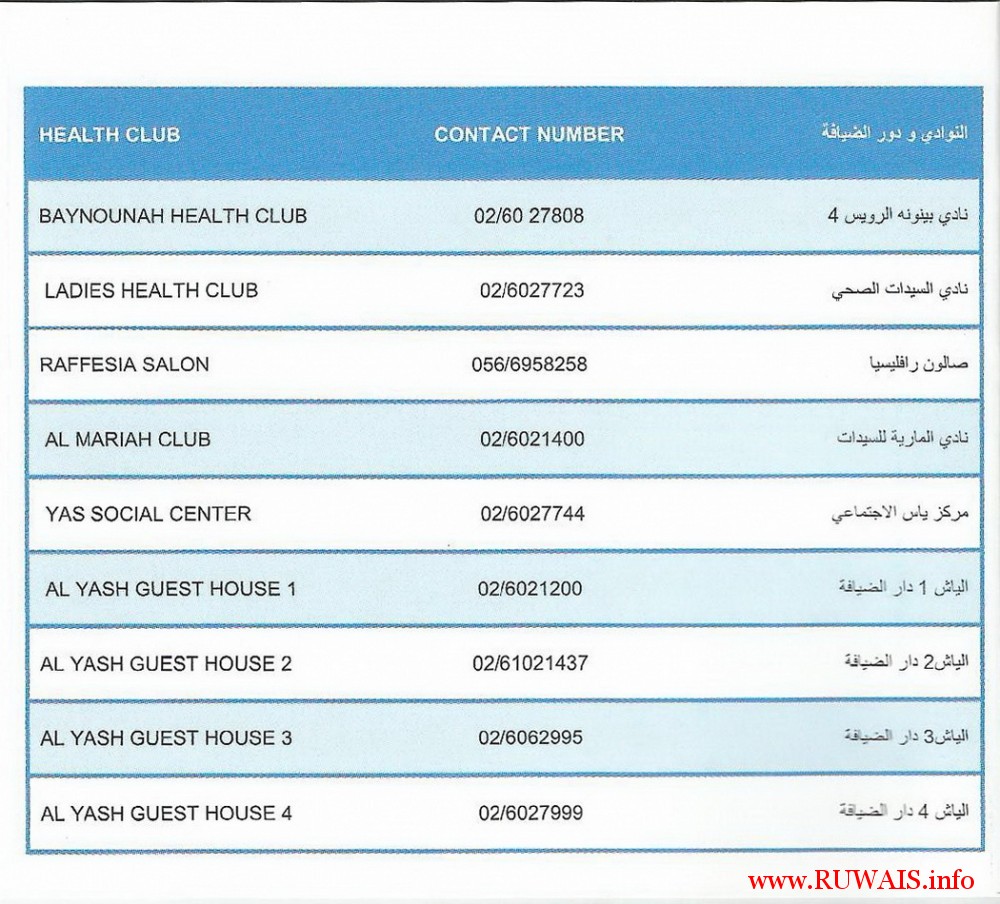 | HEALTH CLUB | CONTACT NUMBER | النوادي و دور الضيافة |
|---|---|---|
| BAYNOUNAH HEALTH CLUB | 02/60 27808 | نادي بينونه الرويس 4 |
| LADIES HEALTH CLUB | 02/6027723 | نادي السيدات الصحي |
| RAFFESIA SALON | 056/6958258 | صالون رافليسيا |
| AL MARIAH CLUB | 02/6021400 | نادي المارية للسيدات |
| YAS SOCIAL CENTER | 02/6027744 | مركز ياس الاجتماعي |
| AL YASH GUEST HOUSE 1 | 02/6021200 | الياش 1 دار الضيافة |
| AL YASH GUEST HOUSE 2 | 02/61021437 | الياش2 دار الضيافة |
| AL YASH GUEST HOUSE 3 | 02/6062995 | الياش3 دار الضيافة |
| AL YASH GUEST HOUSE 4 | 02/6027999 | الياش 4 دار الضيافة |

www.RUWAIS.info